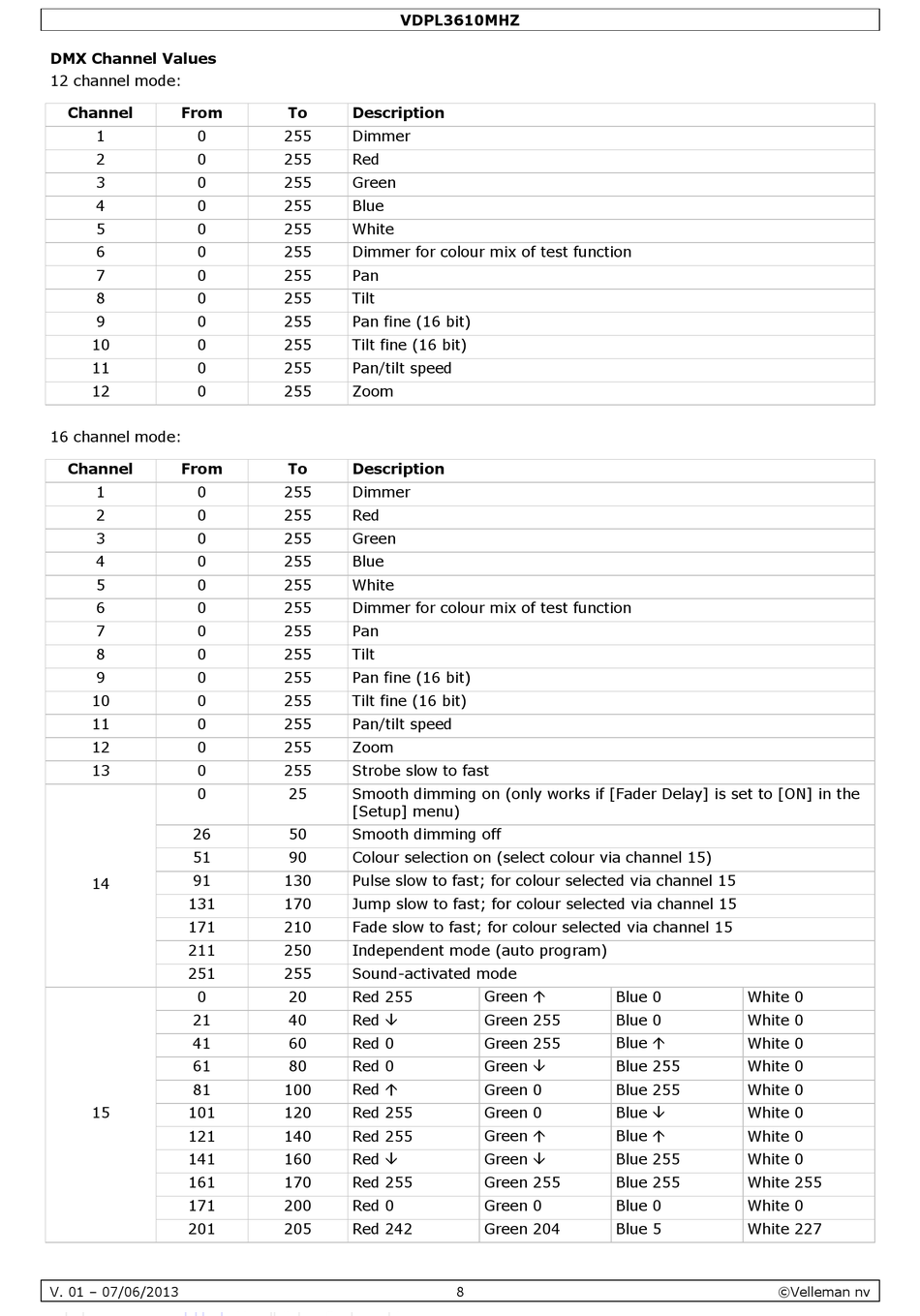 VDPL3610MHZ

**DMX Channel Values**
12 channel mode:

| Channel | From | To | Description |
|---|---|---|---|
| 1 | 0 | 255 | Dimmer |
| 2 | 0 | 255 | Red |
| 3 | 0 | 255 | Green |
| 4 | 0 | 255 | Blue |
| 5 | 0 | 255 | White |
| 6 | 0 | 255 | Dimmer for colour mix of test function |
| 7 | 0 | 255 | Pan |
| 8 | 0 | 255 | Tilt |
| 9 | 0 | 255 | Pan fine (16 bit) |
| 10 | 0 | 255 | Tilt fine (16 bit) |
| 11 | 0 | 255 | Pan/tilt speed |
| 12 | 0 | 255 | Zoom |

16 channel mode:

| Channel | From | To | Description | | | |
|---|---|---|---|---|---|---|
| 1 | 0 | 255 | Dimmer | | | |
| 2 | 0 | 255 | Red | | | |
| 3 | 0 | 255 | Green | | | |
| 4 | 0 | 255 | Blue | | | |
| 5 | 0 | 255 | White | | | |
| 6 | 0 | 255 | Dimmer for colour mix of test function | | | |
| 7 | 0 | 255 | Pan | | | |
| 8 | 0 | 255 | Tilt | | | |
| 9 | 0 | 255 | Pan fine (16 bit) | | | |
| 10 | 0 | 255 | Tilt fine (16 bit) | | | |
| 11 | 0 | 255 | Pan/tilt speed | | | |
| 12 | 0 | 255 | Zoom | | | |
| 13 | 0 | 255 | Strobe slow to fast | | | |
| 14 | 0 | 25 | Smooth dimming on (only works if [Fader Delay] is set to [ON] in the [Setup] menu) | | | |
| | 26 | 50 | Smooth dimming off | | | |
| | 51 | 90 | Colour selection on (select colour via channel 15) | | | |
| | 91 | 130 | Pulse slow to fast; for colour selected via channel 15 | | | |
| | 131 | 170 | Jump slow to fast; for colour selected via channel 15 | | | |
| | 171 | 210 | Fade slow to fast; for colour selected via channel 15 | | | |
| | 211 | 250 | Independent mode (auto program) | | | |
| | 251 | 255 | Sound-activated mode | | | |
| 15 | 0 | 20 | Red 255 | Green ↑ | Blue 0 | White 0 |
| | 21 | 40 | Red ↓ | Green 255 | Blue 0 | White 0 |
| | 41 | 60 | Red 0 | Green 255 | Blue ↑ | White 0 |
| | 61 | 80 | Red 0 | Green ↓ | Blue 255 | White 0 |
| | 81 | 100 | Red ↑ | Green 0 | Blue 255 | White 0 |
| | 101 | 120 | Red 255 | Green 0 | Blue ↓ | White 0 |
| | 121 | 140 | Red 255 | Green ↑ | Blue ↑ | White 0 |
| | 141 | 160 | Red ↓ | Green ↓ | Blue 255 | White 0 |
| | 161 | 170 | Red 255 | Green 255 | Blue 255 | White 255 |
| | 171 | 200 | Red 0 | Green 0 | Blue 0 | White 0 |
| | 201 | 205 | Red 242 | Green 204 | Blue 5 | White 227 |

V. 01 – 07/06/2013 8 ©Velleman nv